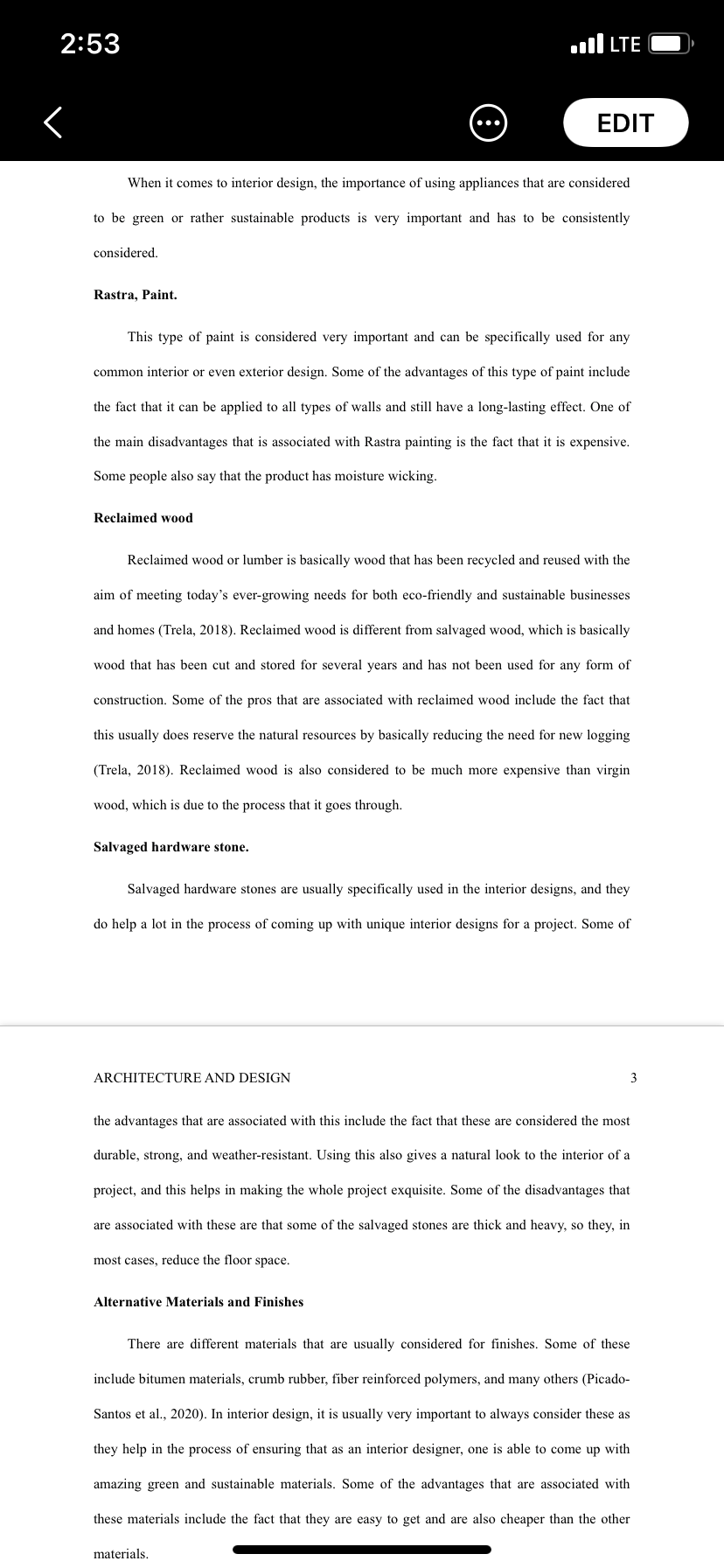 2:53

LTE

EDIT

When it comes to interior design, the importance of using appliances that are considered to be green or rather sustainable products is very important and has to be consistently considered.

Rastra, Paint.

This type of paint is considered very important and can be specifically used for any common interior or even exterior design. Some of the advantages of this type of paint include the fact that it can be applied to all types of walls and still have a long-lasting effect. One of the main disadvantages that is associated with Rastra painting is the fact that it is expensive. Some people also say that the product has moisture wicking.

Reclaimed wood

Reclaimed wood or lumber is basically wood that has been recycled and reused with the aim of meeting today's ever-growing needs for both eco-friendly and sustainable businesses and homes (Trela, 2018). Reclaimed wood is different from salvaged wood, which is basically wood that has been cut and stored for several years and has not been used for any form of construction. Some of the pros that are associated with reclaimed wood include the fact that this usually does reserve the natural resources by basically reducing the need for new logging (Trela, 2018). Reclaimed wood is also considered to be much more expensive than virgin wood, which is due to the process that it goes through.

Salvaged hardware stone.

Salvaged hardware stones are usually specifically used in the interior designs, and they do help a lot in the process of coming up with unique interior designs for a project. Some of

ARCHITECTURE AND DESIGN 3

the advantages that are associated with this include the fact that these are considered the most durable, strong, and weather-resistant. Using this also gives a natural look to the interior of a project, and this helps in making the whole project exquisite. Some of the disadvantages that are associated with these are that some of the salvaged stones are thick and heavy, so they, in most cases, reduce the floor space.

Alternative Materials and Finishes

There are different materials that are usually considered for finishes. Some of these include bitumen materials, crumb rubber, fiber reinforced polymers, and many others (Picado-Santos et al., 2020). In interior design, it is usually very important to always consider these as they help in the process of ensuring that as an interior designer, one is able to come up with amazing green and sustainable materials. Some of the advantages that are associated with these materials include the fact that they are easy to get and are also cheaper than the other materials.